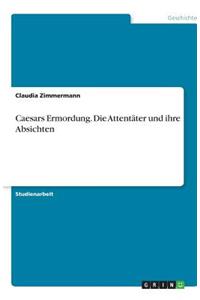 Geschichte

Claudia Zimmermann

Caesars Ermordung. Die Attentäter und ihre Absichten

Studienarbeit

GRIN